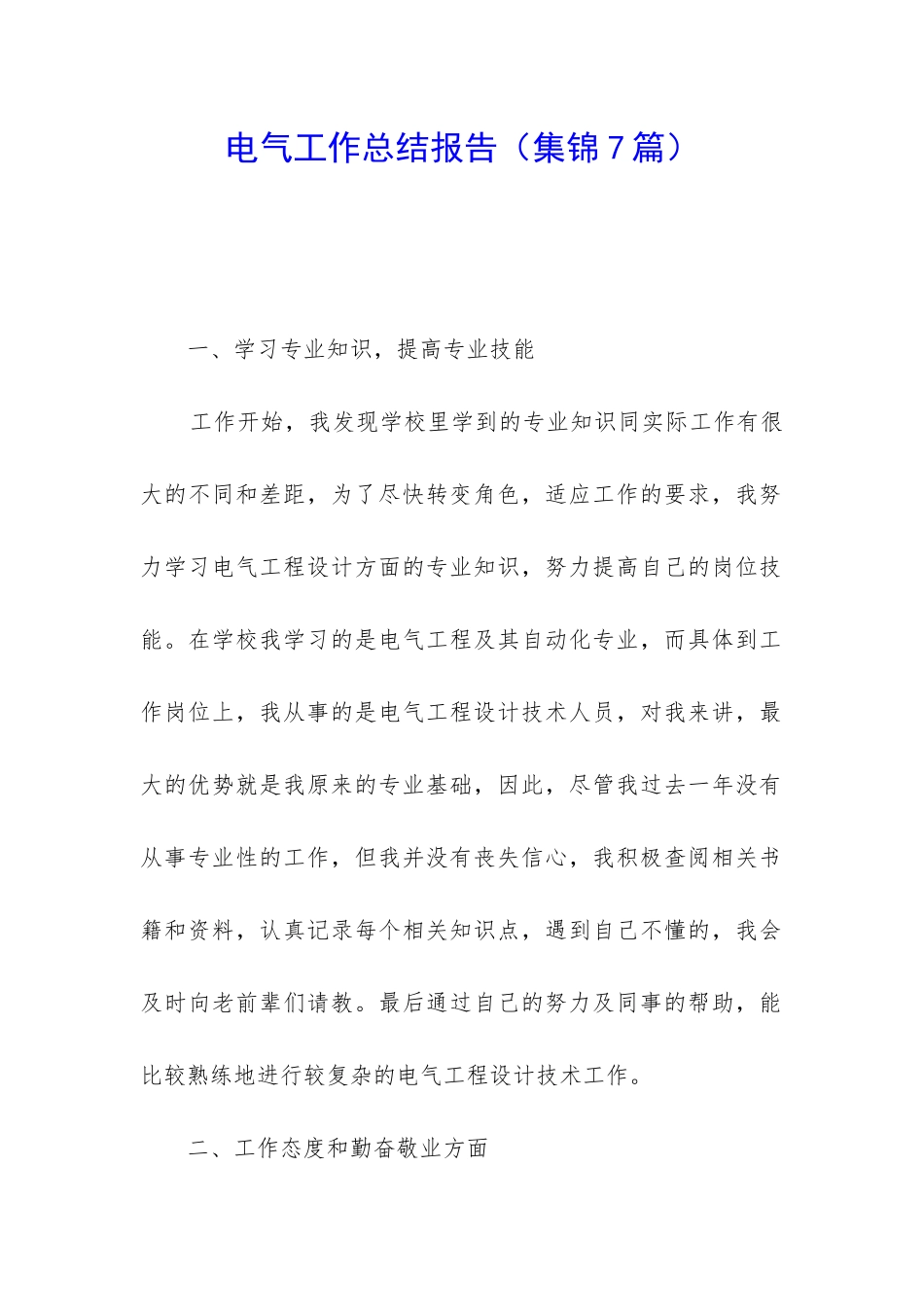 电气工作总结报告（集锦7篇）

一、学习专业知识，提高专业技能

工作开始，我发现学校里学到的专业知识同实际工作有很大的不同和差距，为了尽快转变角色，适应工作的要求，我努力学习电气工程设计方面的专业知识，努力提高自己的岗位技能。在学校我学习的是电气工程及其自动化专业，而具体到工作岗位上，我从事的是电气工程设计技术人员，对我来讲，最大的优势就是我原来的专业基础，因此，尽管我过去一年没有从事专业性的工作，但我并没有丧失信心，我积极查阅相关书籍和资料，认真记录每个相关知识点，遇到自己不懂的，我会及时向老前辈们请教。最后通过自己的努力及同事的帮助，能比较熟练地进行较复杂的电气工程设计技术工作。

二、工作态度和勤奋敬业方面